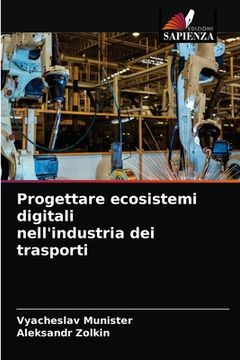 EDIZIONI
SAPIENZA

Progettare ecosistemi digitali nell'industria dei trasporti

Vyacheslav Munister
Aleksandr Zolkin